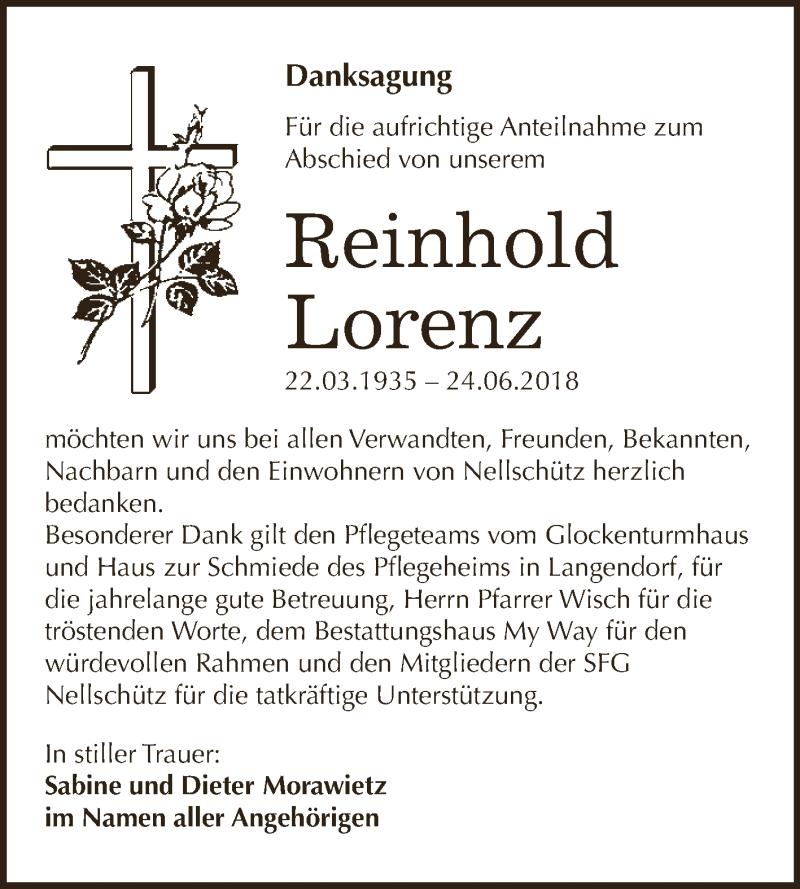 Danksagung

Für die aufrichtige Anteilnahme zum Abschied von unserem

Reinhold Lorenz

22.03.1935 – 24.06.2018

möchten wir uns bei allen Verwandten, Freunden, Bekannten, Nachbarn und den Einwohnern von Nellschütz herzlich bedanken.
Besonderer Dank gilt den Pflegeteams vom Glockenturmhaus und Haus zur Schmiede des Pflegeheims in Langendorf, für die jahrelange gute Betreuung, Herrn Pfarrer Wisch für die tröstenden Worte, dem Bestattungshaus My Way für den würdevollen Rahmen und den Mitgliedern der SFG Nellschütz für die tatkräftige Unterstützung.

In stiller Trauer:
Sabine und Dieter Morawietz
im Namen aller Angehörigen